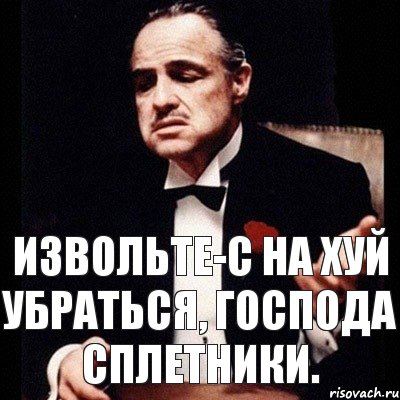 ИЗВОЛЬТЕ-С НА ХУЙ УБРАТЬСЯ, ГОСПОДА СПЛЕТНИКИ.

risovach.ru